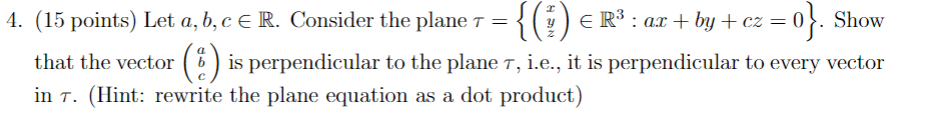 4. (15 points) Let $a, b, c \in \mathbb{R}$. Consider the plane $\tau = \left\{ \begin{pmatrix} x \\ y \\ z \end{pmatrix} \in \mathbb{R}^3 : ax + by + cz = 0 \right\}$. Show that the vector $\begin{pmatrix} a \\ b \\ c \end{pmatrix}$ is perpendicular to the plane $\tau$, i.e., it is perpendicular to every vector in $\tau$. (Hint: rewrite the plane equation as a dot product)